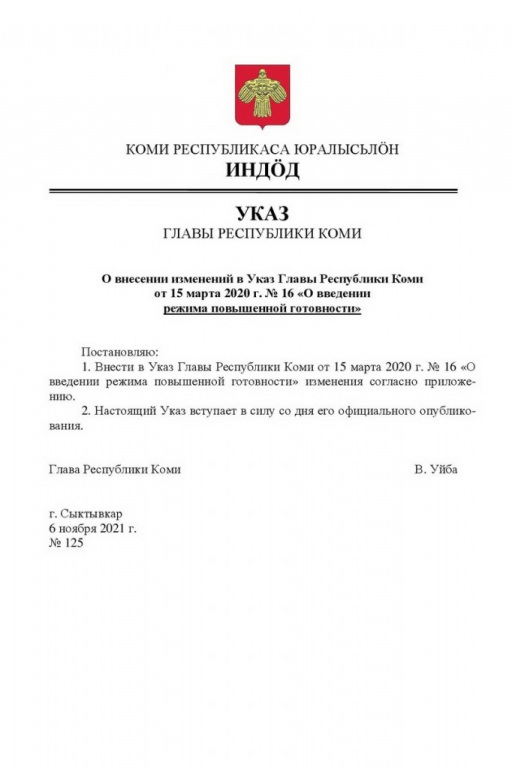 КОМИ РЕСПУБЛИКАСА ЮРАЛЫСЬЛӦН
ИНДӦД

УКАЗ
ГЛАВЫ РЕСПУБЛИКИ КОМИ

О внесении изменений в Указ Главы Республики Коми от 15 марта 2020 г. № 16 «О введении режима повышенной готовности»

Постановляю:
1. Внести в Указ Главы Республики Коми от 15 марта 2020 г. № 16 «О введении режима повышенной готовности» изменения согласно приложению.
2. Настоящий Указ вступает в силу со дня его официального опубликования.

Глава Республики Коми В. Уйба

г. Сыктывкар
6 ноября 2021 г.
№ 125